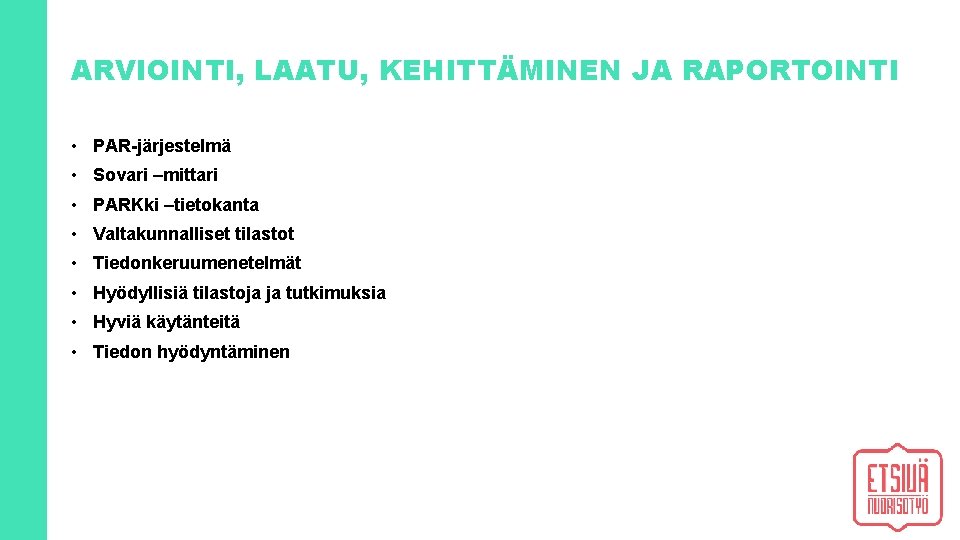 ARVIOINTI, LAATU, KEHITTÄMINEN JA RAPORTOINTI

• PAR-järjestelmä
• Sovari –mittari
• PARKki –tietokanta
• Valtakunnalliset tilastot
• Tiedonkeruumenetelmät
• Hyödyllisiä tilastoja ja tutkimuksia
• Hyviä käytänteitä
• Tiedon hyödyntäminen

ETSIVÄ NUORISOTYÖ